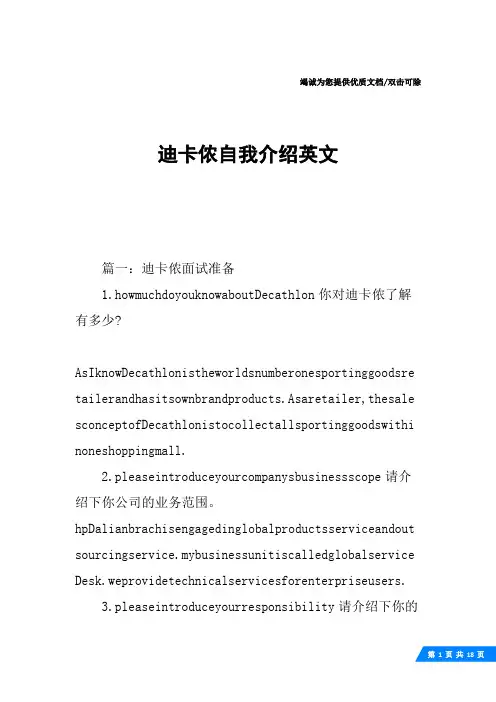 竭诚为您提供优质文档/双击可除

迪卡侬自我介绍英文

篇一：迪卡侬面试准备

1.howmuchdoyouknowaboutDecathlon 你对迪卡侬了解有多少?

AsIknowDecathlonistheworldsnumberonesportinggoodsretailerandhasitsownbrandproducts.Asaretailer,thesalesconceptofDecathlonistocollectallsportinggoodswithinoneshoppingmall.

2.pleaseintroduceyourcompanysbusinessscope 请介绍下你公司的业务范围。

hpDalianbrachisengagedinglobalproductsserviceandoutsourcingservice.mybusinessunitiscalledglobalserviceDesk.weprovidetechnicalservicesforenterpriseusers.

3.pleaseintroduceyourresponsibility 请介绍下你的

第 1 页 共 18 页